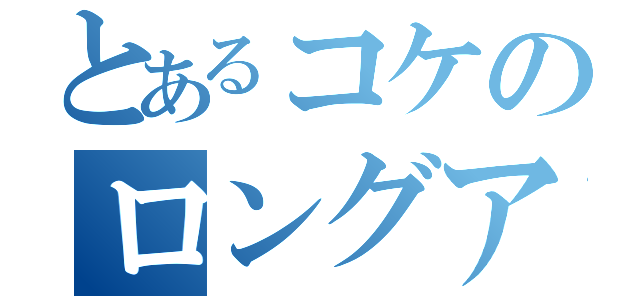 とあるコケの
ロングア